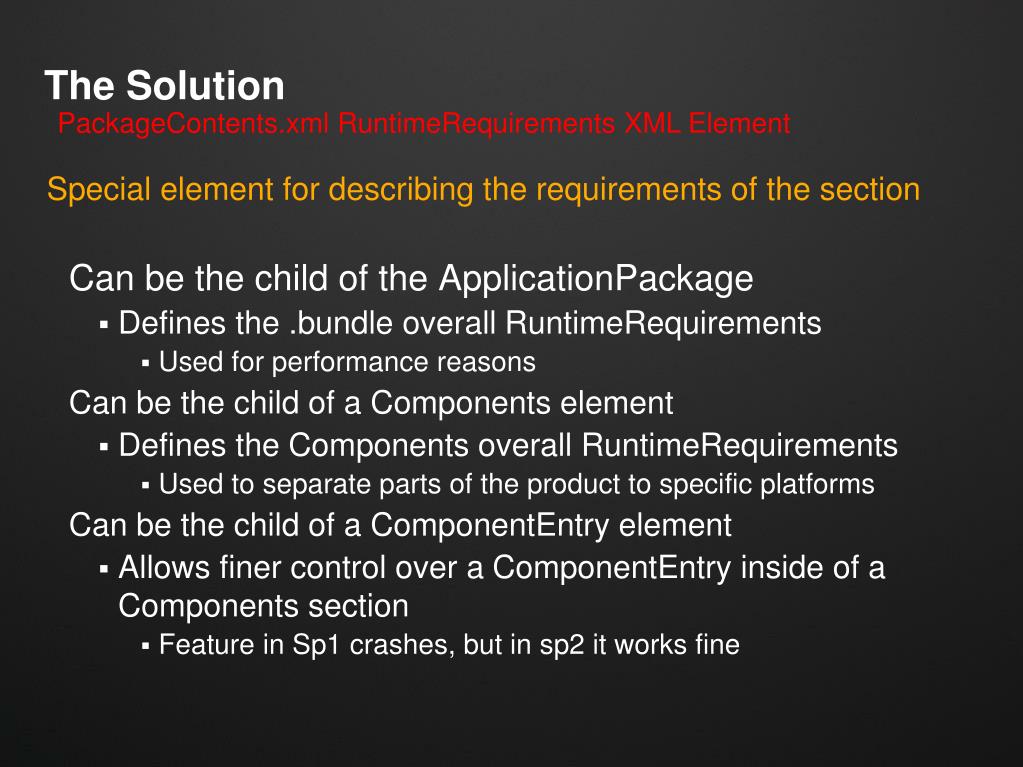 The Solution
PackageContents.xml RuntimeRequirements XML Element

Special element for describing the requirements of the section

Can be the child of the ApplicationPackage
▪ Defines the .bundle overall RuntimeRequirements
▪ Used for performance reasons
Can be the child of a Components element
▪ Defines the Components overall RuntimeRequirements
▪ Used to separate parts of the product to specific platforms
Can be the child of a ComponentEntry element
▪ Allows finer control over a ComponentEntry inside of a Components section
▪ Feature in Sp1 crashes, but in sp2 it works fine